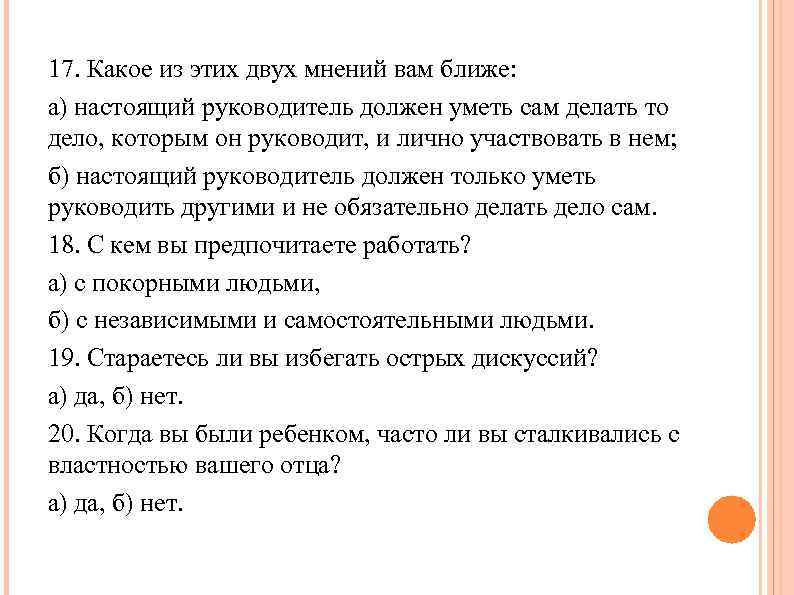 17. Какое из этих двух мнений вам ближе:

а) настоящий руководитель должен уметь сам делать то дело, которым он руководит, и лично участвовать в нем;

б) настоящий руководитель должен только уметь руководить другими и не обязательно делать дело сам.

18. С кем вы предпочитаете работать?

а) с покорными людьми,

б) с независимыми и самостоятельными людьми.

19. Стараетесь ли вы избегать острых дискуссий?

а) да, б) нет.

20. Когда вы были ребенком, часто ли вы сталкивались с властностью вашего отца?

а) да, б) нет.